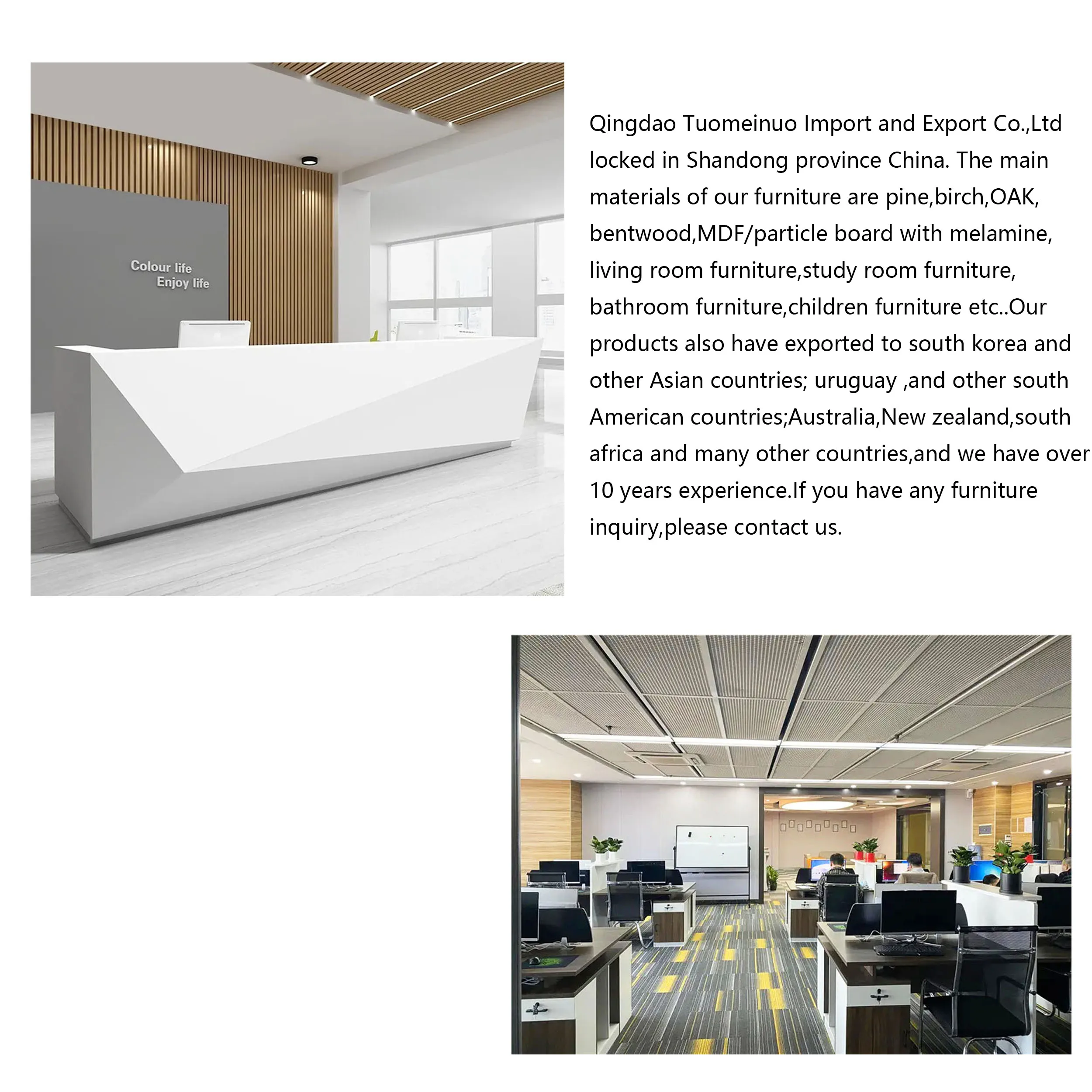 Colour life
Enjoy life

Qingdao Tuomeinuo Import and Export Co.,Ltd locked in Shandong province China. The main materials of our furniture are pine,birch,OAK, bentwood,MDF/particle board with melamine, living room furniture,study room furniture, bathroom furniture,children furniture etc..Our products also have exported to south korea and other Asian countries; uruguay ,and other south American countries;Australia,New zealand,south africa and many other countries,and we have over 10 years experience.If you have any furniture inquiry,please contact us.